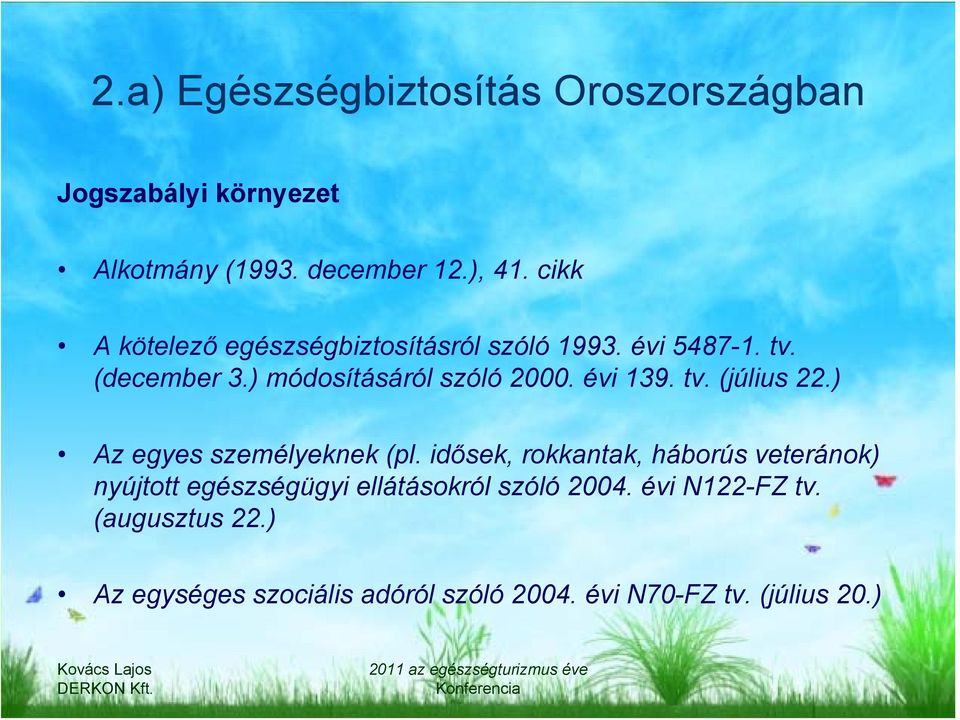 2.a) Egészségbiztosítás Oroszországban

Jogszabályi környezet

• Alkotmány (1993. december 12.), 41. cikk

• A kötelező egészségbiztosításról szóló 1993. évi 5487-1. tv. (december 3.) módosításáról szóló 2000. évi 139. tv. (július 22.)

• Az egyes személyeknek (pl. idősek, rokkantak, háborús veteránok) nyújtott egészségügyi ellátásokról szóló 2004. évi N122-FZ tv. (augusztus 22.)

• Az egységes szociális adóról szóló 2004. évi N70-FZ tv. (július 20.)

Kovács Lajos
DERKON Kft.

2011 az egészségturizmus éve
Konferencia